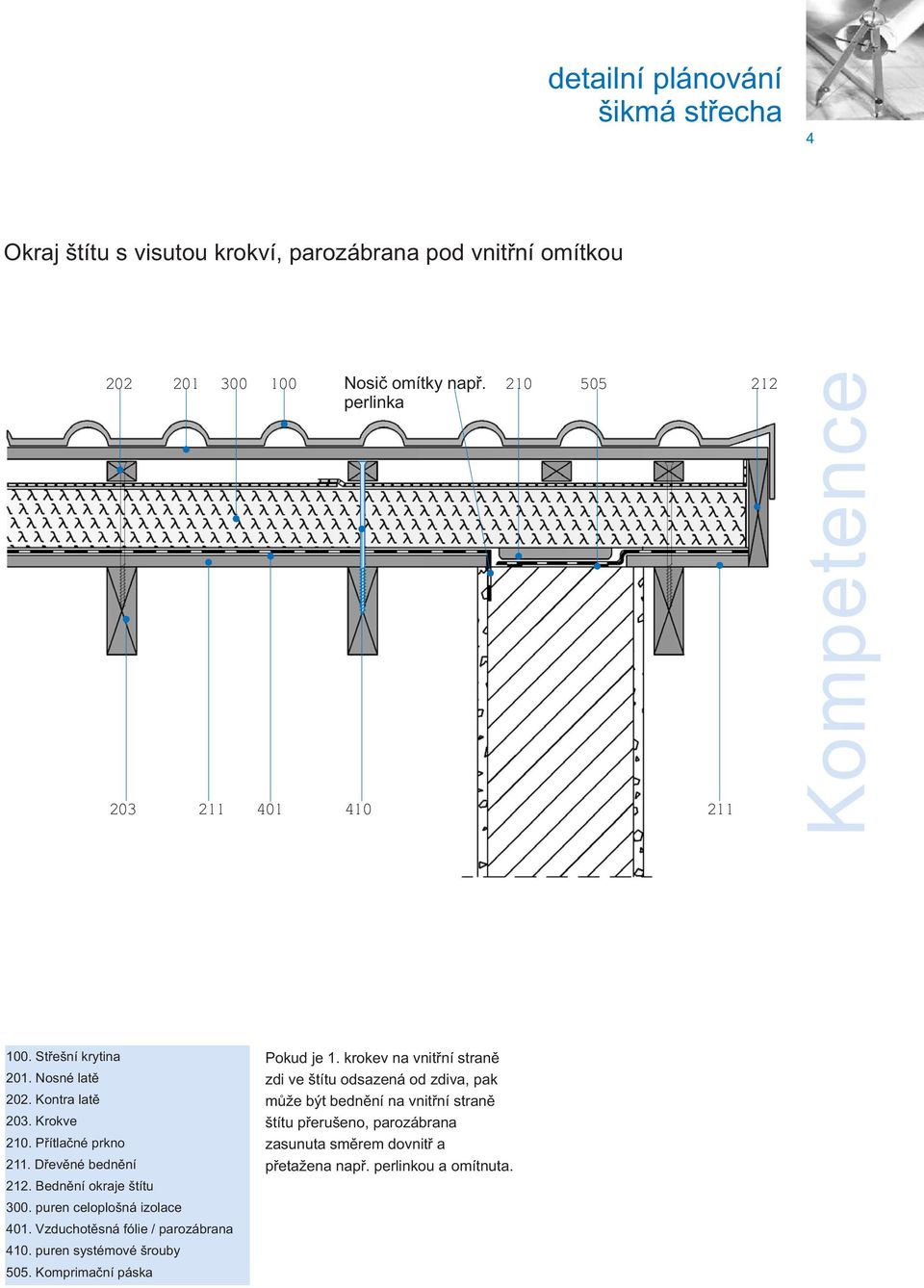 detailní plánování
šikmá střecha

4

Okraj štítu s visutou krokví, parozábrana pod vnitřní omítkou

202 201 300 100 Nosič omítky např. perlinka 210 505 212

203 211 401 410 211

Kompetence

100. Střešní krytina
201. Nosné latě
202. Kontra latě
203. Krokve
210. Přítlačné prkno
211. Dřevěné bednění
212. Bednění okraje štítu
300. puren celoplošná izolace
401. Vzduchotěsná fólie / parozábrana
410. puren systémové šrouby
505. Komprimační páska

Pokud je 1. krokev na vnitřní straně zdi ve štítu odsazená od zdiva, pak může být bednění na vnitřní straně štítu přerušeno, parozábrana zasunuta směrem dovnitř a přetažena např. perlinkou a omítnuta.